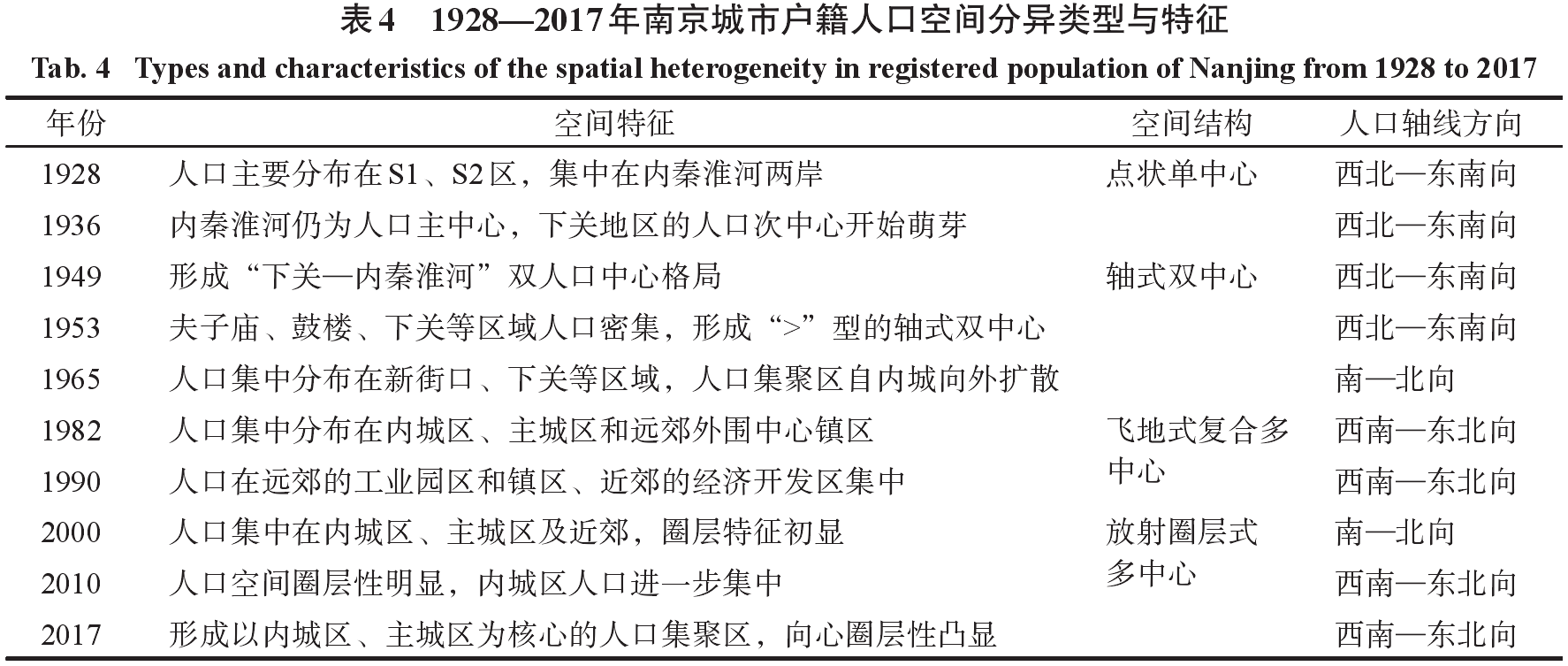 表4　1928—2017年南京城市户籍人口空间分异类型与特征

Tab. 4　Types and characteristics of the spatial heterogeneity in registered population of Nanjing from 1928 to 2017

| 年份 | 空间特征 | 空间结构 | 人口轴线方向 |
|---|---|---|---|
| 1928 | 人口主要分布在S1、S2区，集中在内秦淮河两岸 | 点状单中心 | 西北—东南向 |
| 1936 | 内秦淮河仍为人口主中心，下关地区的人口次中心开始萌芽 | | 西北—东南向 |
| 1949 | 形成“下关—内秦淮河”双人口中心格局 | 轴式双中心 | 西北—东南向 |
| 1953 | 夫子庙、鼓楼、下关等区域人口密集，形成“>”型的轴式双中心 | | 西北—东南向 |
| 1965 | 人口集中分布在新街口、下关等区域，人口集聚区自内城向外扩散 | | 南—北向 |
| 1982 | 人口集中分布在内城区、主城区和远郊外围中心镇区 | 飞地式复合多中心 | 西南—东北向 |
| 1990 | 人口在远郊的工业园区和镇区、近郊的经济开发区集中 | | 西南—东北向 |
| 2000 | 人口集中在内城区、主城区及近郊，圈层特征初显 | 放射圈层式多中心 | 南—北向 |
| 2010 | 人口空间圈层性明显，内城区人口进一步集中 | | 西南—东北向 |
| 2017 | 形成以内城区、主城区为核心的人口集聚区，向心圈层性凸显 | | 西南—东北向 |